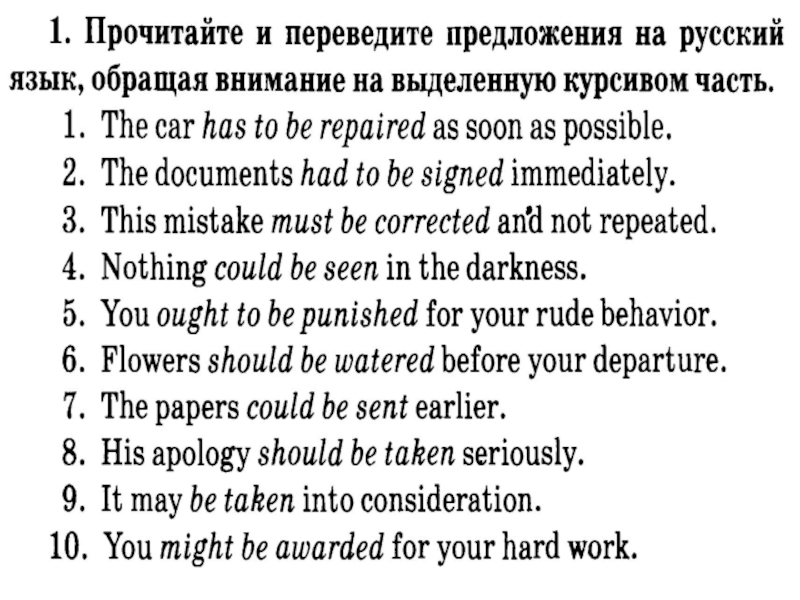 1. Прочитайте и переведите предложения на русский язык, обращая внимание на выделенную курсивом часть.

1. The car has to be repaired as soon as possible.
2. The documents had to be signed immediately.
3. This mistake must be corrected and not repeated.
4. Nothing could be seen in the darkness.
5. You ought to be punished for your rude behavior.
6. Flowers should be watered before your departure.
7. The papers could be sent earlier.
8. His apology should be taken seriously.
9. It may be taken into consideration.
10. You might be awarded for your hard work.